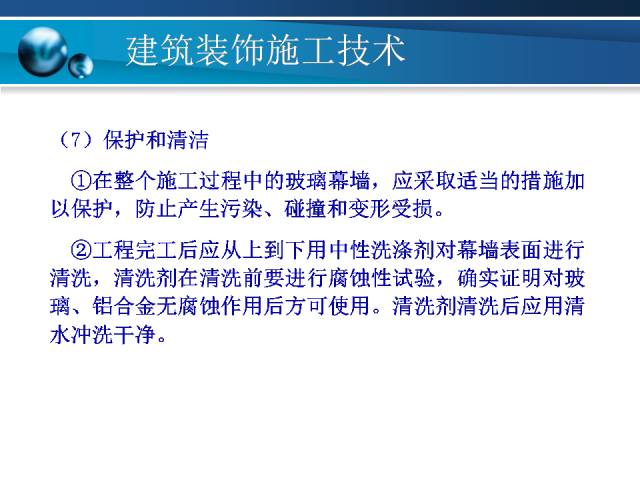 建筑装饰施工技术

（7）保护和清洁

①在整个施工过程中的玻璃幕墙，应采取适当的措施加以保护，防止产生污染、碰撞和变形受损。

②工程完工后应从上到下用中性洗涤剂对幕墙表面进行清洗，清洗剂在清洗前要进行腐蚀性试验，确实证明对玻璃、铝合金无腐蚀作用后方可使用。清洗剂清洗后应用清水冲洗干净。